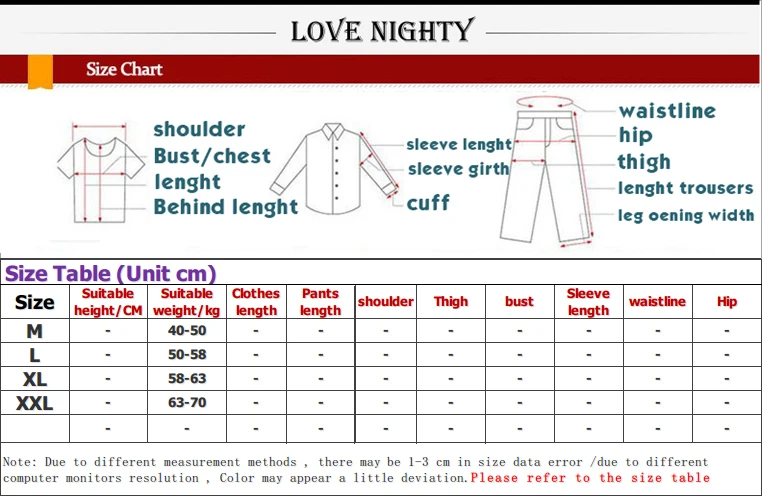 LOVE NIGHTY

Size Chart

shoulder
Bust/chest
lenght
Behind lenght

sleeve lenght
sleeve girth
cuff

waistline
hip
thigh
lenght trousers
leg oening width

Size Table (Unit cm)

| Size | Suitable height/CM | Suitable weight/kg | Clothes length | Pants length | shoulder | Thigh | bust | Sleeve length | waistline | Hip |
|---|---|---|---|---|---|---|---|---|---|---|
| M | - | 40-50 | - | - | - | - | - | - | - | - |
| L | - | 50-58 | - | - | - | - | - | - | - | - |
| XL | - | 58-63 | - | - | - | - | - | - | - | - |
| XXL | - | 63-70 | - | - | - | - | - | - | - | - |
| | - | - | - | - | - | - | - | - | - | - |

Note: Due to different measurement methods , there may be 1-3 cm in size data error /due to different computer monitors resolution , Color may appear a little deviation.Please refer to the size table